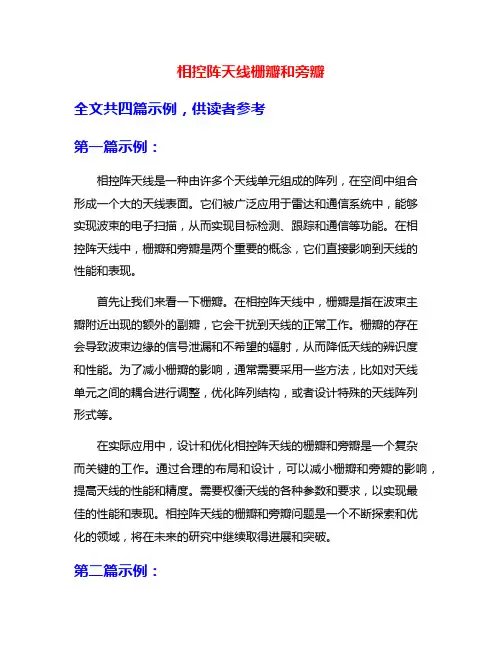 相控阵天线栅瓣和旁瓣

全文共四篇示例，供读者参考

第一篇示例：

相控阵天线是一种由许多个天线单元组成的阵列，在空间中组合形成一个大的天线表面。它们被广泛应用于雷达和通信系统中，能够实现波束的电子扫描，从而实现目标检测、跟踪和通信等功能。在相控阵天线中，栅瓣和旁瓣是两个重要的概念，它们直接影响到天线的性能和表现。

首先让我们来看一下栅瓣。在相控阵天线中，栅瓣是指在波束主瓣附近出现的额外的副瓣，它会干扰到天线的正常工作。栅瓣的存在会导致波束边缘的信号泄漏和不希望的辐射，从而降低天线的辨识度和性能。为了减小栅瓣的影响，通常需要采用一些方法，比如对天线单元之间的耦合进行调整，优化阵列结构，或者设计特殊的天线阵列形式等。

在实际应用中，设计和优化相控阵天线的栅瓣和旁瓣是一个复杂而关键的工作。通过合理的布局和设计，可以减小栅瓣和旁瓣的影响，提高天线的性能和精度。需要权衡天线的各种参数和要求，以实现最佳的性能和表现。相控阵天线的栅瓣和旁瓣问题是一个不断探索和优化的领域，将在未来的研究中继续取得进展和突破。

第二篇示例：